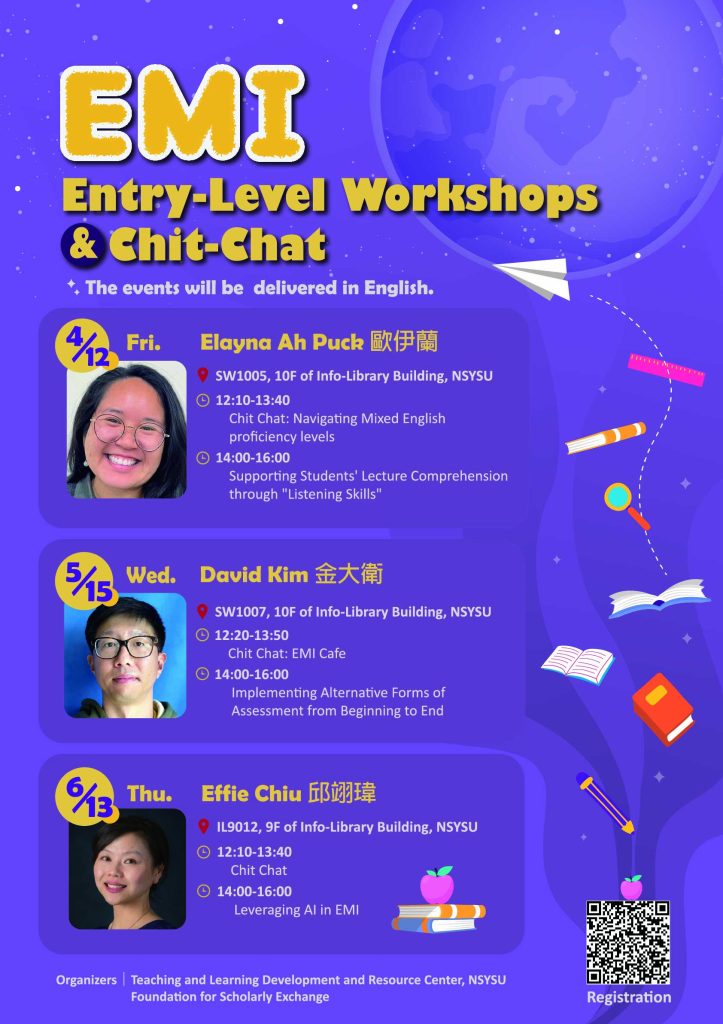 EMI

Entry-Level Workshops & Chit-Chat

The events will be delivered in English.

4/12 Fri. Elayna Ah Puck 歐伊蘭

SW1005, 10F of Info-Library Building, NSYSU

12:10-13:40
Chit Chat: Navigating Mixed English proficiency levels

14:00-16:00
Supporting Students' Lecture Comprehension through "Listening Skills"

5/15 Wed. David Kim 金大衛

SW1007, 10F of Info-Library Building, NSYSU

12:20-13:50
Chit Chat: EMI Cafe

14:00-16:00
Implementing Alternative Forms of Assessment from Beginning to End

6/13 Thu. Effie Chiu 邱翊瑋

IL9012, 9F of Info-Library Building, NSYSU

12:10-13:40
Chit Chat

14:00-16:00
Leveraging AI in EMI

Organizers | Teaching and Learning Development and Resource Center, NSYSU
Foundation for Scholarly Exchange

Registration